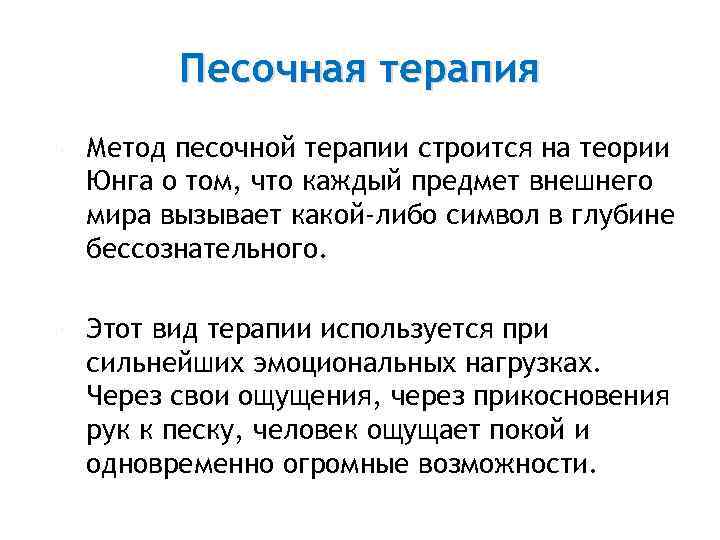 Песочная терапия

Метод песочной терапии строится на теории Юнга о том, что каждый предмет внешнего мира вызывает какой-либо символ в глубине бессознательного.

Этот вид терапии используется при сильнейших эмоциональных нагрузках. Через свои ощущения, через прикосновения рук к песку, человек ощущает покой и одновременно огромные возможности.